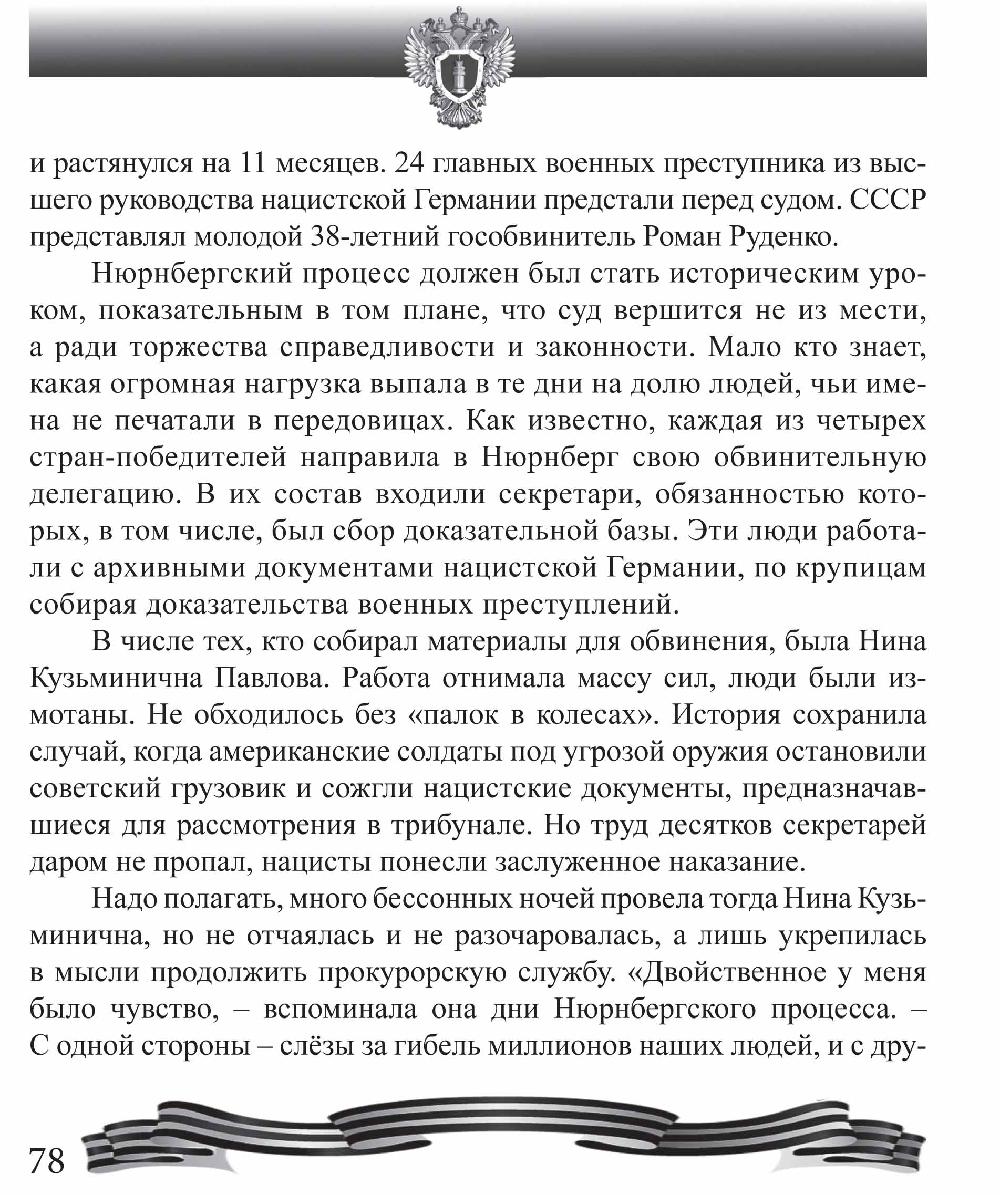 и растянулся на 11 месяцев. 24 главных военных преступника из высшего руководства нацистской Германии предстали перед судом. СССР представлял молодой 38-летний гособвинитель Роман Руденко.

Нюрнбергский процесс должен был стать историческим уроком, показательным в том плане, что суд вершится не из мести, а ради торжества справедливости и законности. Мало кто знает, какая огромная нагрузка выпала в те дни на долю людей, чьи имена не печатали в передовицах. Как известно, каждая из четырех стран-победителей направила в Нюрнберг свою обвинительную делегацию. В их состав входили секретари, обязанностью которых, в том числе, был сбор доказательной базы. Эти люди работали с архивными документами нацистской Германии, по крупицам собирая доказательства военных преступлений.

В числе тех, кто собирал материалы для обвинения, была Нина Кузьминична Павлова. Работа отнимала массу сил, люди были измотаны. Не обходилось без «палок в колесах». История сохранила случай, когда американские солдаты под угрозой оружия остановили советский грузовик и сожгли нацистские документы, предназначавшиеся для рассмотрения в трибунале. Но труд десятков секретарей даром не пропал, нацисты понесли заслуженное наказание.

Надо полагать, много бессонных ночей провела тогда Нина Кузьминична, но не отчаялась и не разочаровалась, а лишь укрепилась в мысли продолжить прокурорскую службу. «Двойственное у меня было чувство, – вспоминала она дни Нюрнбергского процесса. – С одной стороны – слёзы за гибель миллионов наших людей, и с дру-

78